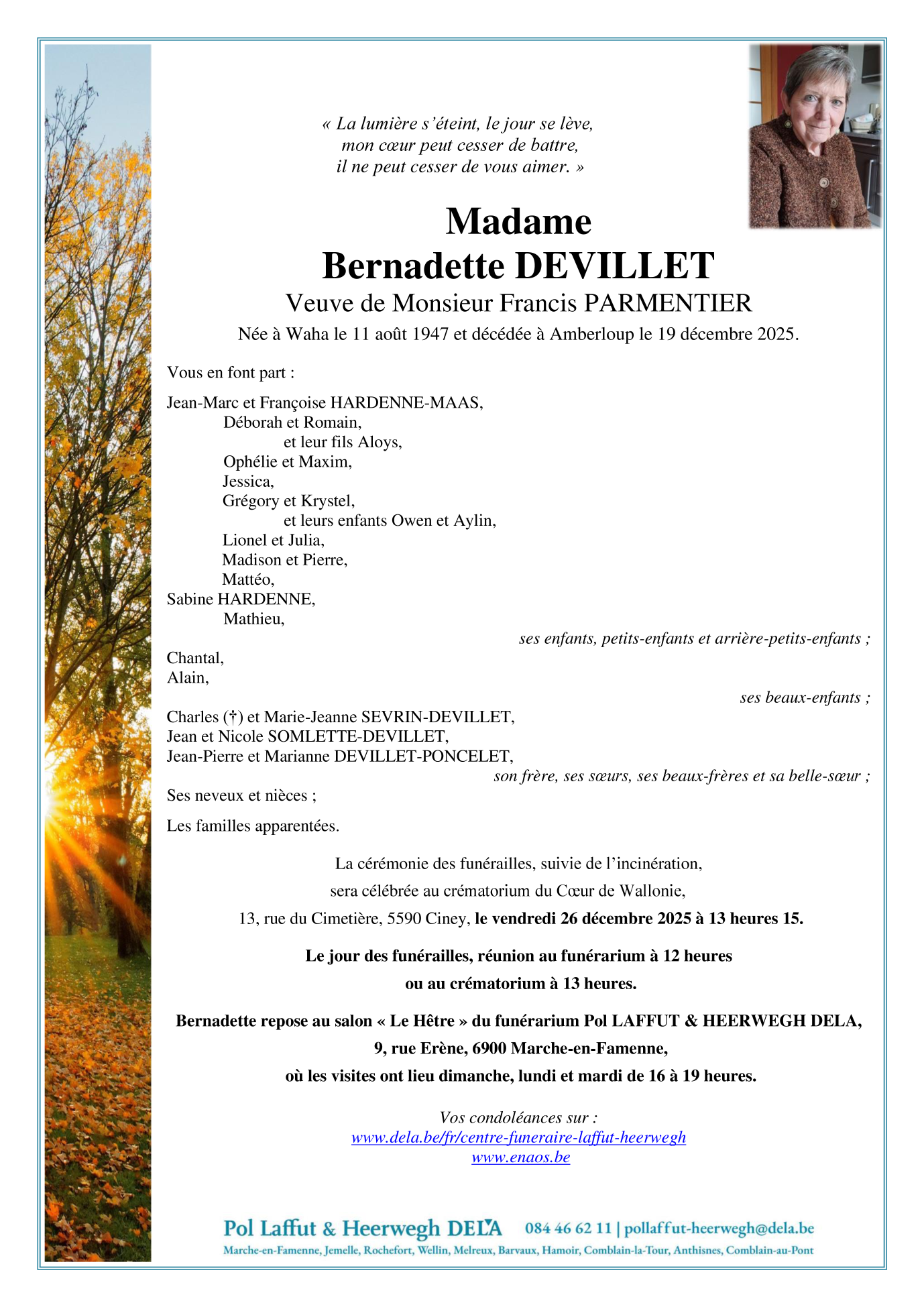 « La lumière s'éteint, le jour se lève,
mon cœur peut cesser de battre,
il ne peut cesser de vous aimer. »

Madame
Bernadette DEVILLET
Veuve de Monsieur Francis PARMENTIER
Née à Waha le 11 août 1947 et décédée à Amberloup le 19 décembre 2025.

Vous en font part :

Jean-Marc et Françoise HARDENNE-MAAS,
Déborah et Romain,
et leur fils Aloys,
Ophélie et Maxim,
Jessica,
Grégory et Krystel,
et leurs enfants Owen et Aylin,
Lionel et Julia,
Madison et Pierre,
Mattéo,
Sabine HARDENNE,
Mathieu,
ses enfants, petits-enfants et arrière-petits-enfants ;
Chantal,
Alain,
ses beaux-enfants ;
Charles (†) et Marie-Jeanne SEVRIN-DEVILLET,
Jean et Nicole SOMLETTE-DEVILLET,
Jean-Pierre et Marianne DEVILLET-PONCELET,
son frère, ses sœurs, ses beaux-frères et sa belle-sœur ;
Ses neveux et nièces ;

Les familles apparentées.

La cérémonie des funérailles, suivie de l'incinération,
sera célébrée au crématorium du Cœur de Wallonie,
13, rue du Cimetière, 5590 Ciney, le vendredi 26 décembre 2025 à 13 heures 15.

Le jour des funérailles, réunion au funérarium à 12 heures
ou au crématorium à 13 heures.

Bernadette repose au salon « Le Hêtre » du funérarium Pol LAFFUT & HEERWEGH DELA,
9, rue Erène, 6900 Marche-en-Famenne,
où les visites ont lieu dimanche, lundi et mardi de 16 à 19 heures.

Vos condoléances sur :
www.dela.be/fr/centre-funeraire-laffut-heerwegh
www.enaos.be

Pol Laffut & Heerwegh DELA 084 46 62 11 | pollaffut-heerwegh@dela.be
Marche-en-Famenne, Jemelle, Rochefort, Wellin, Melreux, Barvaux, Hamoir, Comblain-la-Tour, Anthisnes, Comblain-au-Pont